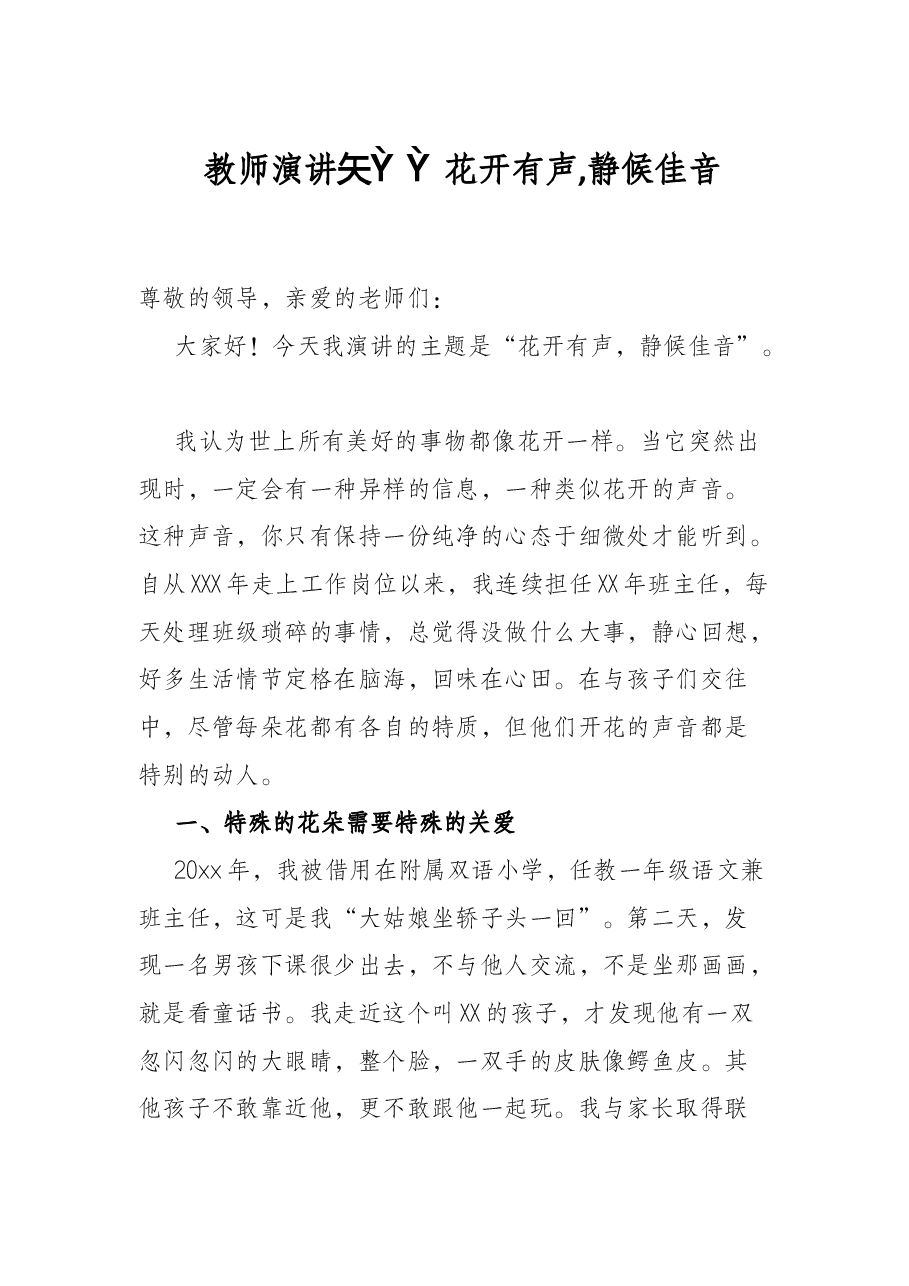 教师演讲矢Ỳ Ỳ 花开有声,静候佳音

尊敬的领导，亲爱的老师们：

大家好！今天我演讲的主题是“花开有声，静候佳音”。

我认为世上所有美好的事物都像花开一样。当它突然出现时，一定会有一种异样的信息，一种类似花开的声音。这种声音，你只有保持一份纯净的心态于细微处才能听到。自从XXX年走上工作岗位以来，我连续担任XX年班主任，每天处理班级琐碎的事情，总觉得没做什么大事，静心回想，好多生活情节定格在脑海，回味在心田。在与孩子们交往中，尽管每朵花都有各自的特质，但他们开花的声音都是特别的动人。

一、特殊的花朵需要特殊的关爱

20xx年，我被借用在附属双语小学，任教一年级语文兼班主任，这可是我“大姑娘坐轿子头一回”。第二天，发现一名男孩下课很少出去，不与他人交流，不是坐那画画，就是看童话书。我走近这个叫XX的孩子，才发现他有一双忽闪忽闪的大眼睛，整个脸，一双手的皮肤像鳄鱼皮。其他孩子不敢靠近他，更不敢跟他一起玩。我与家长取得联